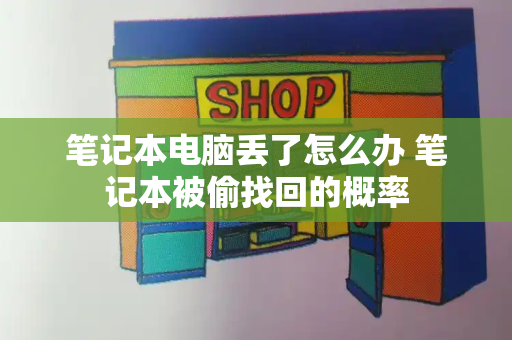 SHOP

笔记本电脑丢了怎么办 笔记本被偷找回的概率